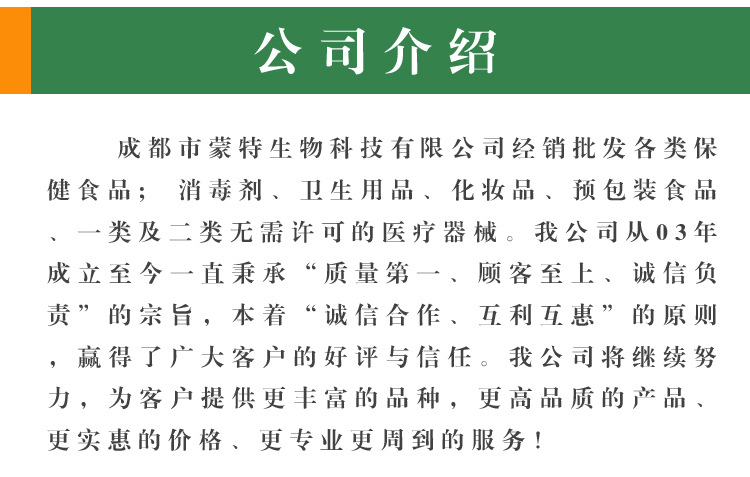 公司介绍

成都市蒙特生物科技有限公司经销批发各类保健食品；消毒剂、卫生用品、化妆品、预包装食品、一类及二类无需许可的医疗器械。我公司从03年成立至今一直秉承“质量第一、顾客至上、诚信负责”的宗旨，本着“诚信合作、互利互惠”的原则，赢得了广大客户的好评与信任。我公司将继续努力，为客户提供更丰富的品种，更高品质的产品、更实惠的价格、更专业更周到的服务！